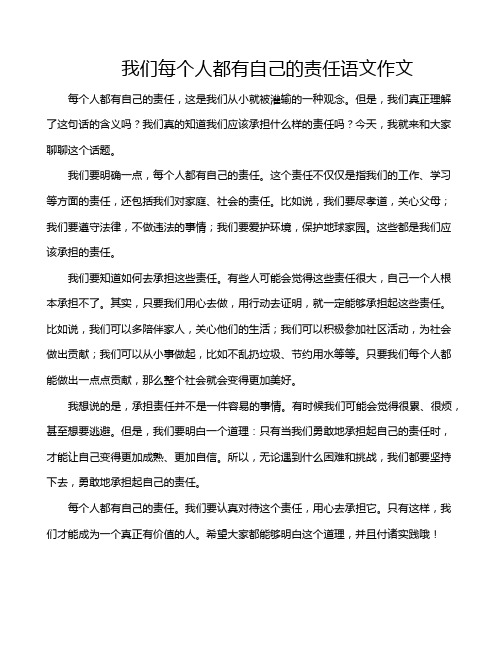 我们每个人都有自己的责任语文作文

每个人都有自己的责任，这是我们从小就被灌输的一种观念。但是，我们真正理解了这句话的含义吗？我们真的知道我们应该承担什么样的责任吗？今天，我就来和大家聊聊这个话题。

我们要明确一点，每个人都有自己的责任。这个责任不仅仅是指我们的工作、学习等方面的责任，还包括我们对家庭、社会的责任。比如说，我们要尽孝道，关心父母；我们要遵守法律，不做违法的事情；我们要爱护环境，保护地球家园。这些都是我们应该承担的责任。

我们要知道如何去承担这些责任。有些人可能会觉得这些责任很大，自己一个人根本承担不了。其实，只要我们用心去做，用行动去证明，就一定能够承担起这些责任。比如说，我们可以多陪伴家人，关心他们的生活；我们可以积极参加社区活动，为社会做出贡献；我们可以从小事做起，比如不乱扔垃圾、节约用水等等。只要我们每个人都能做出一点点贡献，那么整个社会就会变得更加美好。

我想说的是，承担责任并不是一件容易的事情。有时候我们可能会觉得很累、很烦，甚至想要逃避。但是，我们要明白一个道理：只有当我们勇敢地承担起自己的责任时，才能让自己变得更加成熟、更加自信。所以，无论遇到什么困难和挑战，我们都要坚持下去，勇敢地承担起自己的责任。

每个人都有自己的责任。我们要认真对待这个责任，用心去承担它。只有这样，我们才能成为一个真正有价值的人。希望大家都能够明白这个道理，并且付诸实践哦！